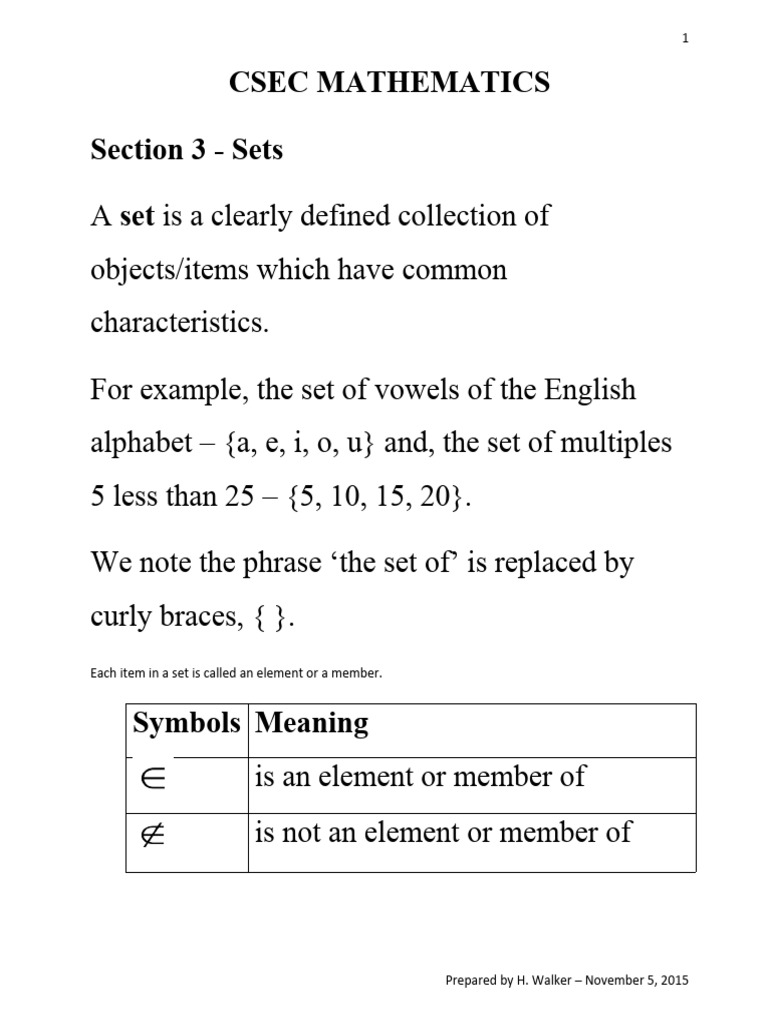 1

CSEC MATHEMATICS

Section 3 - Sets

A set is a clearly defined collection of objects/items which have common characteristics.

For example, the set of vowels of the English alphabet – {a, e, i, o, u} and, the set of multiples 5 less than 25 – {5, 10, 15, 20}.

We note the phrase ‘the set of’ is replaced by curly braces, { }.

Each item in a set is called an element or a member.

| Symbols | Meaning |
|---|---|
| $\in$ | is an element or member of |
| $\notin$ | is not an element or member of |

Prepared by H. Walker – November 5, 2015